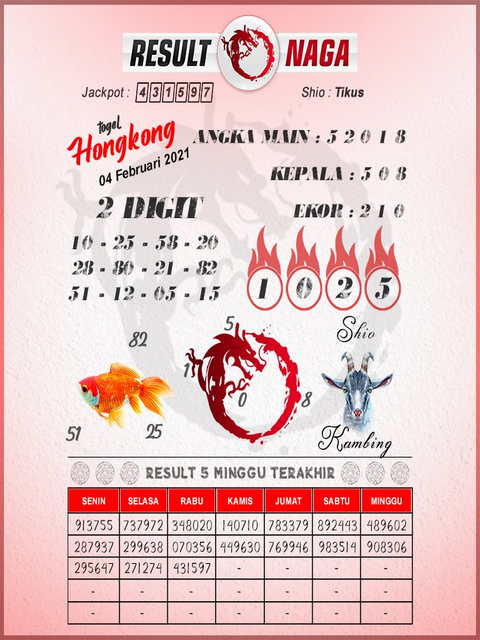 RESULT NAGA

Jackpot : 431597

Shio : Tikus

togel Hongkong 04 Februari 2021

ANGKA MAIN : 5 2 0 1 8

KEPALA : 5 0 8

EKOR : 2 1 0

2 DIGIT

10 - 25 - 58 - 20
28 - 80 - 21 - 82
51 - 12 - 05 - 15

1 0 2 5

82
51
25
5
1
0
8

Shio
Kambing

RESULT 5 MINGGU TERAKHIR

| SENIN | SELASA | RABU | KAMIS | JUMAT | SABTU | MINGGU |
|---|---|---|---|---|---|---|
| 913755 | 737972 | 348020 | 140710 | 783379 | 892443 | 489602 |
| 287937 | 299638 | 070356 | 449630 | 769946 | 983514 | 908306 |
| 295647 | 271274 | 431597 | - | - | - | - |
| - | - | - | - | - | - | - |
| - | - | - | - | - | - | - |